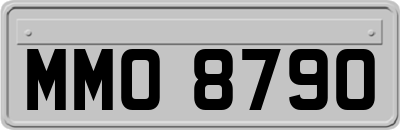 MMO 8790